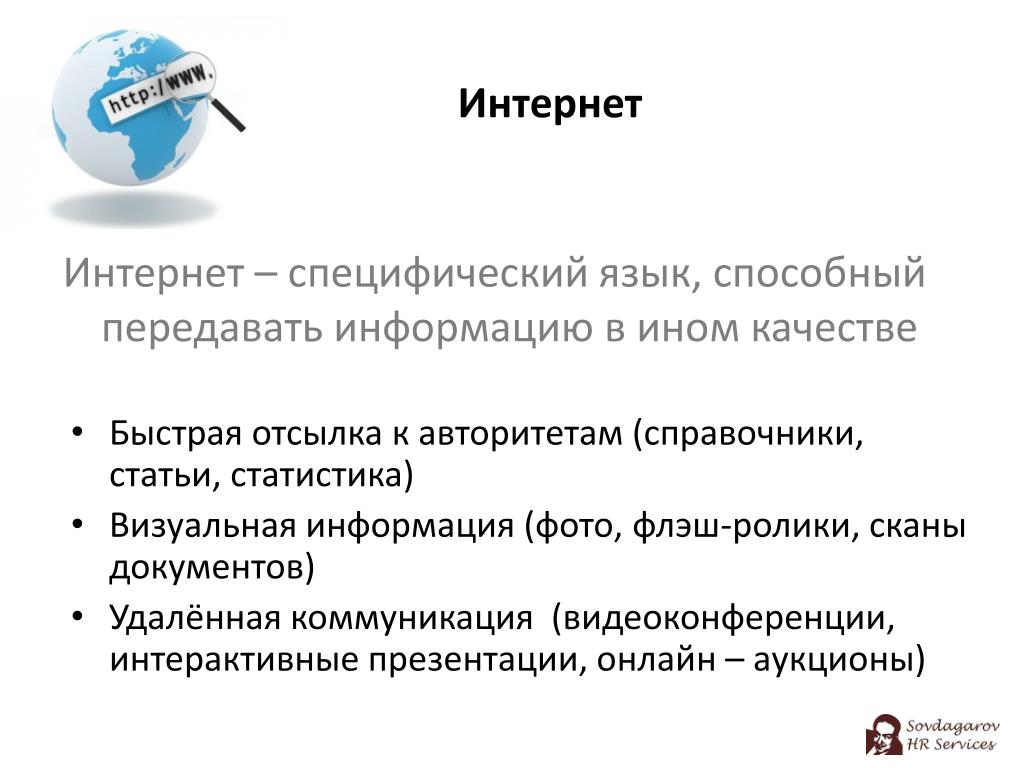 http://www.

Интернет

Интернет – специфический язык, способный передавать информацию в ином качестве

• Быстрая отсылка к авторитетам (справочники, статьи, статистика)
• Визуальная информация (фото, флэш-ролики, сканы документов)
• Удалённая коммуникация  (видеоконференции, интерактивные презентации, онлайн – аукционы)

Sovdagarov HR Services